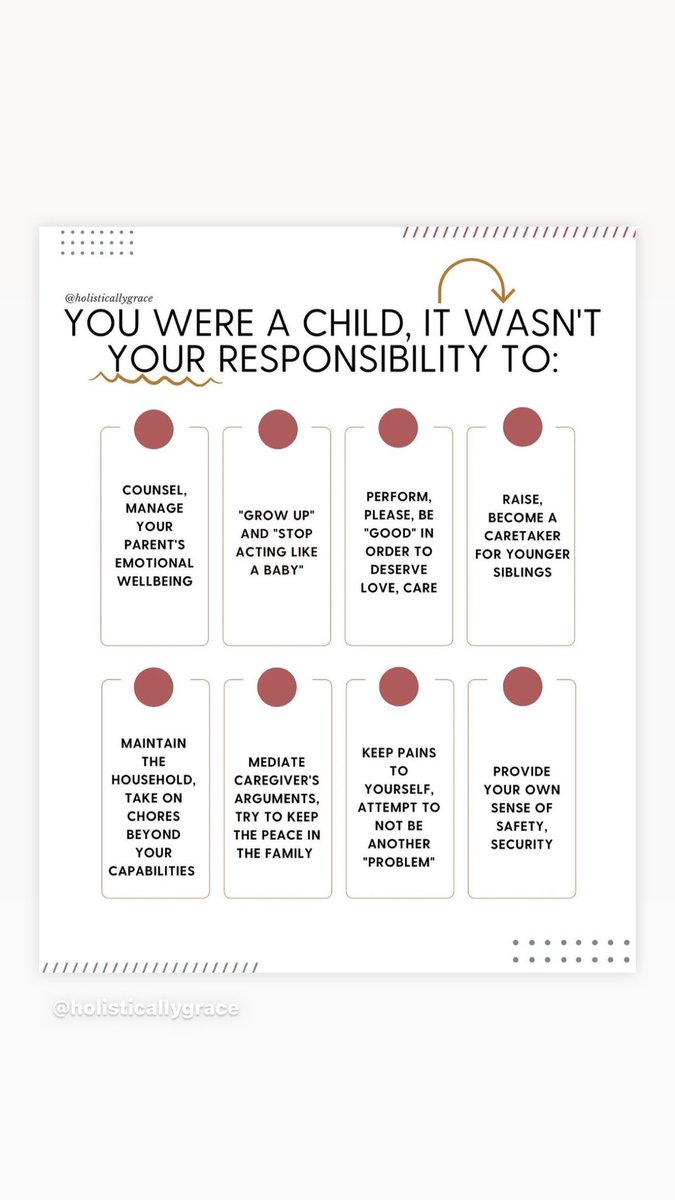 @holisticallygrace

YOU WERE A CHILD, IT WASN'T YOUR RESPONSIBILITY TO:

COUNSEL, MANAGE YOUR PARENT'S EMOTIONAL WELLBEING

"GROW UP" AND "STOP ACTING LIKE A BABY"

PERFORM, PLEASE, BE "GOOD" IN ORDER TO DESERVE LOVE, CARE

RAISE, BECOME A CARETAKER FOR YOUNGER SIBLINGS

MAINTAIN THE HOUSEHOLD, TAKE ON CHORES BEYOND YOUR CAPABILITIES

MEDIATE CAREGIVER'S ARGUMENTS, TRY TO KEEP THE PEACE IN THE FAMILY

KEEP PAINS TO YOURSELF, ATTEMPT TO NOT BE ANOTHER "PROBLEM"

PROVIDE YOUR OWN SENSE OF SAFETY, SECURITY

@holisticallygrace